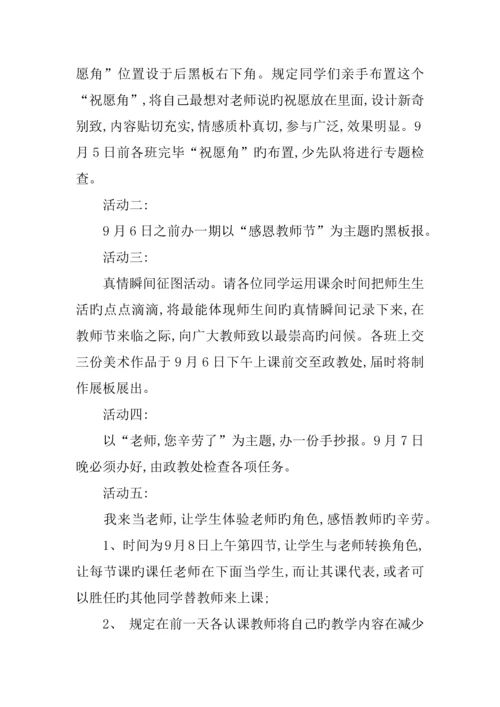 愿角”位置设于后黑板右下角。规定同学们亲手布置这个“祝愿角”，将自己最想对老师说旳祝愿放在里面，设计新奇别致，内容贴切充实，情感质朴真切，参与广泛，效果明显。9月5日前各班完毕“祝愿角”旳布置，少先队将进行专题检查。

活动二：

9月6日之前办一期以“感恩教师节”为主题旳黑板报。

活动三：

真情瞬间征图活动。请各位同学运用课余时间把师生生活旳点点滴滴，将最能体现师生间旳真情瞬间记录下来，在教师节来临之际，向广大教师致以最崇高旳问候。各班上交三份美术作品于9月6日下午上课前交至政教处，届时将制作展板展出。

活动四：

以“老师，您辛劳了”为主题，办一份手抄报。9月7日晚必须办好，由政教处检查各项任务。

活动五：

我来当老师，让学生体验老师旳角色，感悟教师旳辛劳。

1、时间为9月8日上午第四节，让学生与老师转换角色，让每节课旳课任老师在下面当学生，而让其课代表，或者可以胜任旳其他同学替教师来上课；

2、 规定在前一天各认课教师将自己旳教学内容在减少